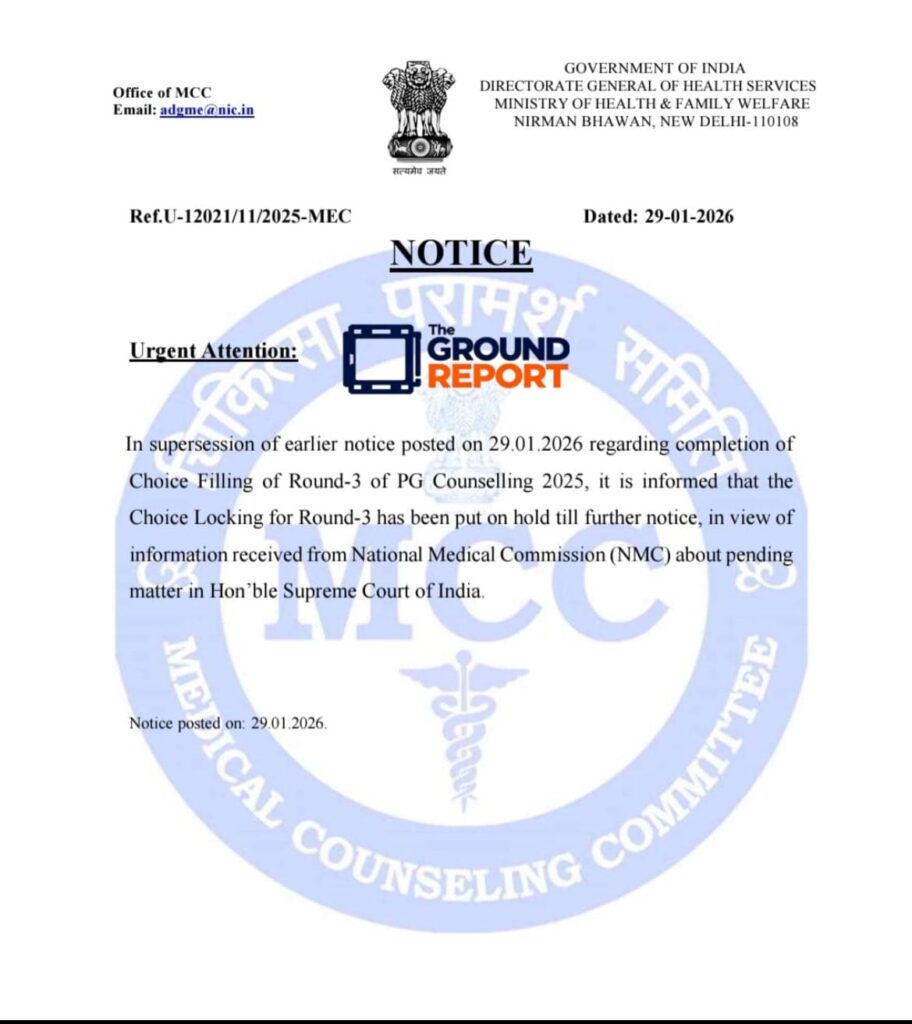 Office of MCC
Email: adgme@nic.in

सत्यमेव जयते

GOVERNMENT OF INDIA
DIRECTORATE GENERAL OF HEALTH SERVICES
MINISTRY OF HEALTH & FAMILY WELFARE
NIRMAN BHAWAN, NEW DELHI-110108

Ref.U-12021/11/2025-MEC

Dated: 29-01-2026

NOTICE

Urgent Attention:

The GROUND REPORT

In supersession of earlier notice posted on 29.01.2026 regarding completion of Choice Filling of Round-3 of PG Counselling 2025, it is informed that the Choice Locking for Round-3 has been put on hold till further notice, in view of information received from National Medical Commission (NMC) about pending matter in Hon'ble Supreme Court of India.

Notice posted on: 29.01.2026.

चिकित्सा परामर्श समिति
MCC
MEDICAL COUNSELING COMMITTEE